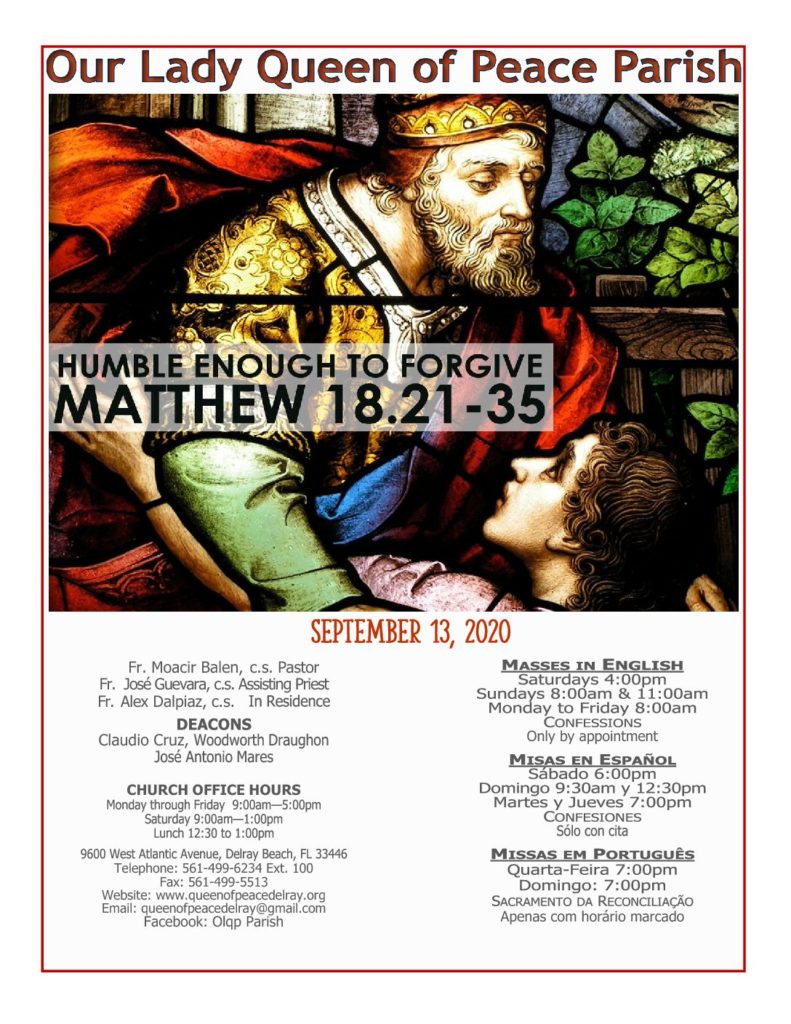 Our Lady Queen of Peace Parish

HUMBLE ENOUGH TO FORGIVE
MATTHEW 18.21-35

SEPTEMBER 13, 2020

Fr. Moacir Balen, c.s. Pastor
Fr. José Guevara, c.s. Assisting Priest
Fr. Alex Dalpiaz, c.s. In Residence

DEACONS
Claudio Cruz, Woodworth Draughon
José Antonio Mares

CHURCH OFFICE HOURS
Monday through Friday 9:00am—5:00pm
Saturday 9:00am—1:00pm
Lunch 12:30 to 1:00pm

9600 West Atlantic Avenue, Delray Beach, FL 33446
Telephone: 561-499-6234 Ext. 100
Fax: 561-499-5513
Website: www.queenofpeacedelray.org
Email: queenofpeacedelray@gmail.com
Facebook: Olqp Parish

MASSES IN ENGLISH
Saturdays 4:00pm
Sundays 8:00am & 11:00am
Monday to Friday 8:00am
CONFESSIONS
Only by appointment

MISAS EN ESPAÑOL
Sábado 6:00pm
Domingo 9:30am y 12:30pm
Martes y Jueves 7:00pm
CONFESIONES
Sólo con cita

MISSAS EM PORTUGUÊS
Quarta-Feira 7:00pm
Domingo: 7:00pm
SACRAMENTO DA RECONCILIAÇÃO
Apenas com horário marcado